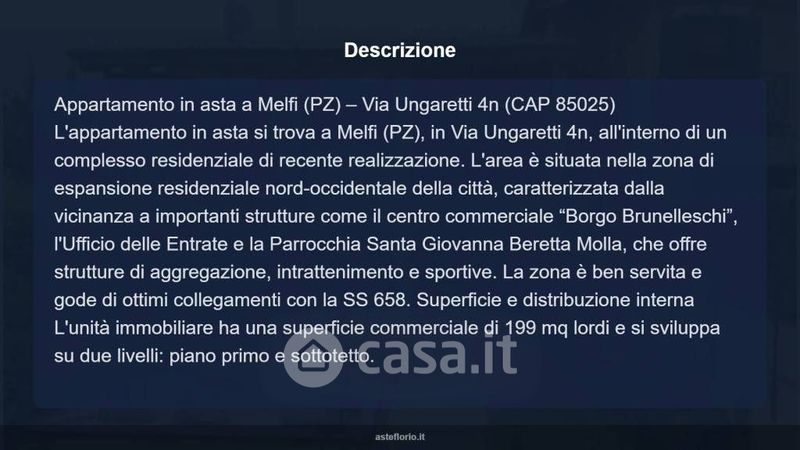 Descrizione

Appartamento in asta a Melfi (PZ) – Via Ungaretti 4n (CAP 85025)
L'appartamento in asta si trova a Melfi (PZ), in Via Ungaretti 4n, all'interno di un complesso residenziale di recente realizzazione. L'area è situata nella zona di espansione residenziale nord-occidentale della città, caratterizzata dalla vicinanza a importanti strutture come il centro commerciale "Borgo Brunelleschi", l'Ufficio delle Entrate e la Parrocchia Santa Giovanna Beretta Molla, che offre strutture di aggregazione, intrattenimento e sportive. La zona è ben servita e gode di ottimi collegamenti con la SS 658. Superficie e distribuzione interna L'unità immobiliare ha una superficie commerciale di 199 mq lordi e si sviluppa su due livelli: piano primo e sottotetto.

asteflorio.it

casa.it